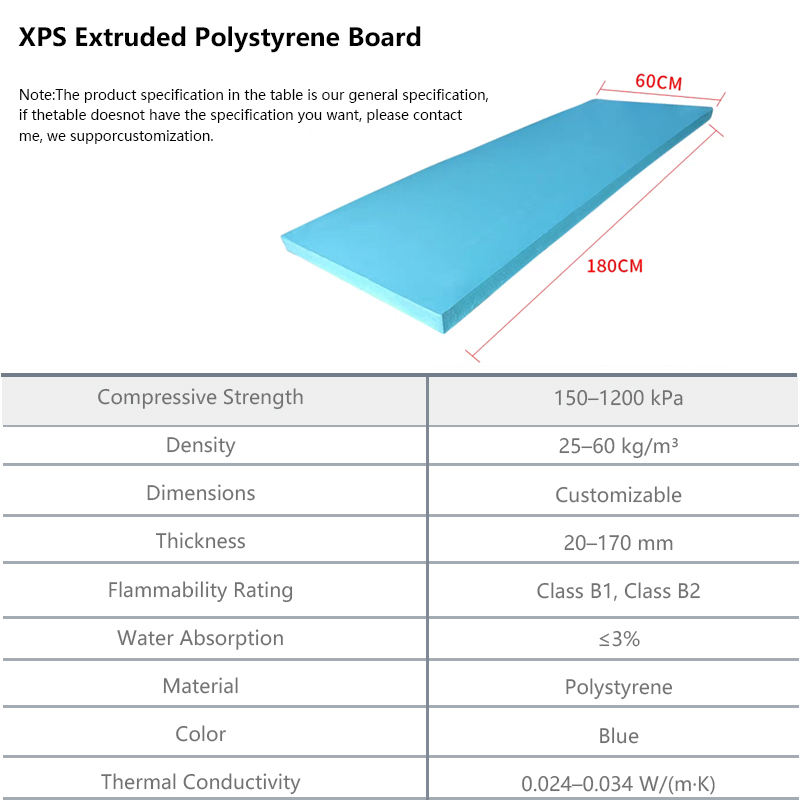 XPS Extruded Polystyrene Board

Note:The product specification in the table is our general specification, if thetable doesnot have the specification you want, please contact me, we supporcustomization.

60CM

180CM

| Compressive Strength | 150–1200 kPa |
|---|---|
| Density | 25–60 kg/m³ |
| Dimensions | Customizable |
| Thickness | 20–170 mm |
| Flammability Rating | Class B1, Class B2 |
| Water Absorption | ≤3% |
| Material | Polystyrene |
| Color | Blue |
| Thermal Conductivity | 0.024–0.034 W/(m·K) |